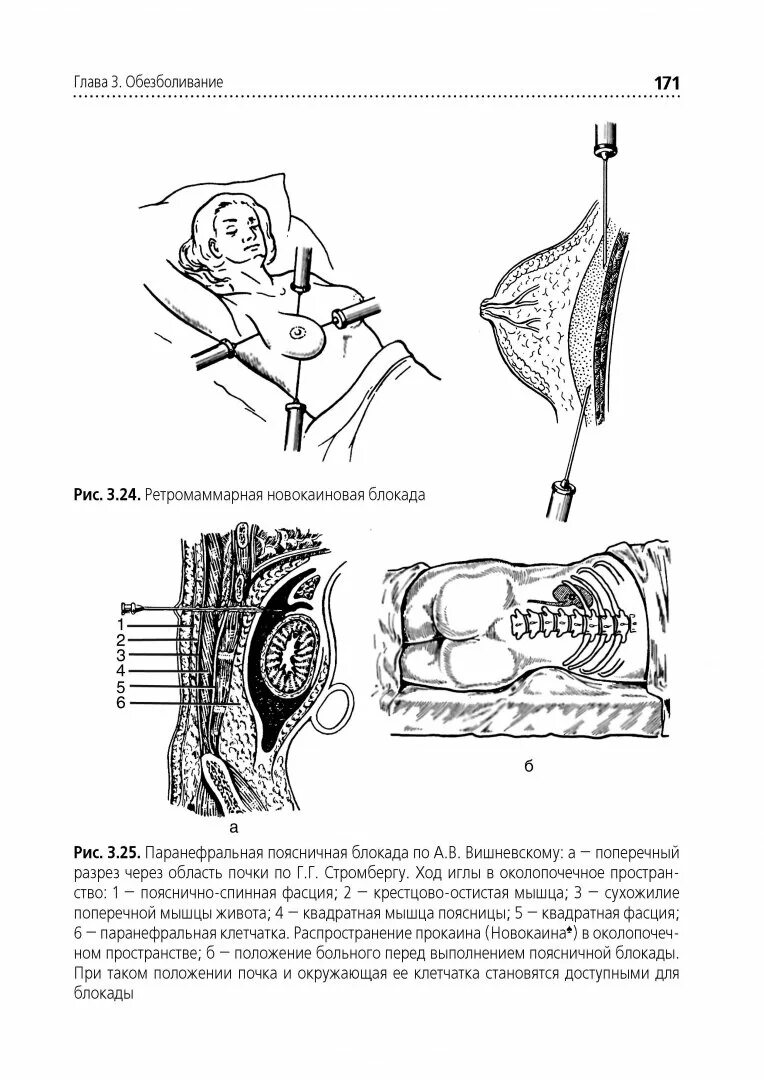 Глава 3. Обезболивание

171

Рис. 3.24. Ретромаммарная новокаиновая блокада

1
2
3
4
5
6

а

б

Рис. 3.25. Паранефральная поясничная блокада по А.В. Вишневскому: а — поперечный разрез через область почки по Г.Г. Стромбергу. Ход иглы в околопочечное пространство: 1 — пояснично-спинная фасция; 2 — крестцово-остистая мышца; 3 — сухожилие поперечной мышцы живота; 4 — квадратная мышца поясницы; 5 — квадратная фасция; 6 — паранефральная клетчатка. Распространение прокаина (Новокаина♠) в околопочечном пространстве; б — положение больного перед выполнением поясничной блокады. При таком положении почка и окружающая ее клетчатка становятся доступными для блокады